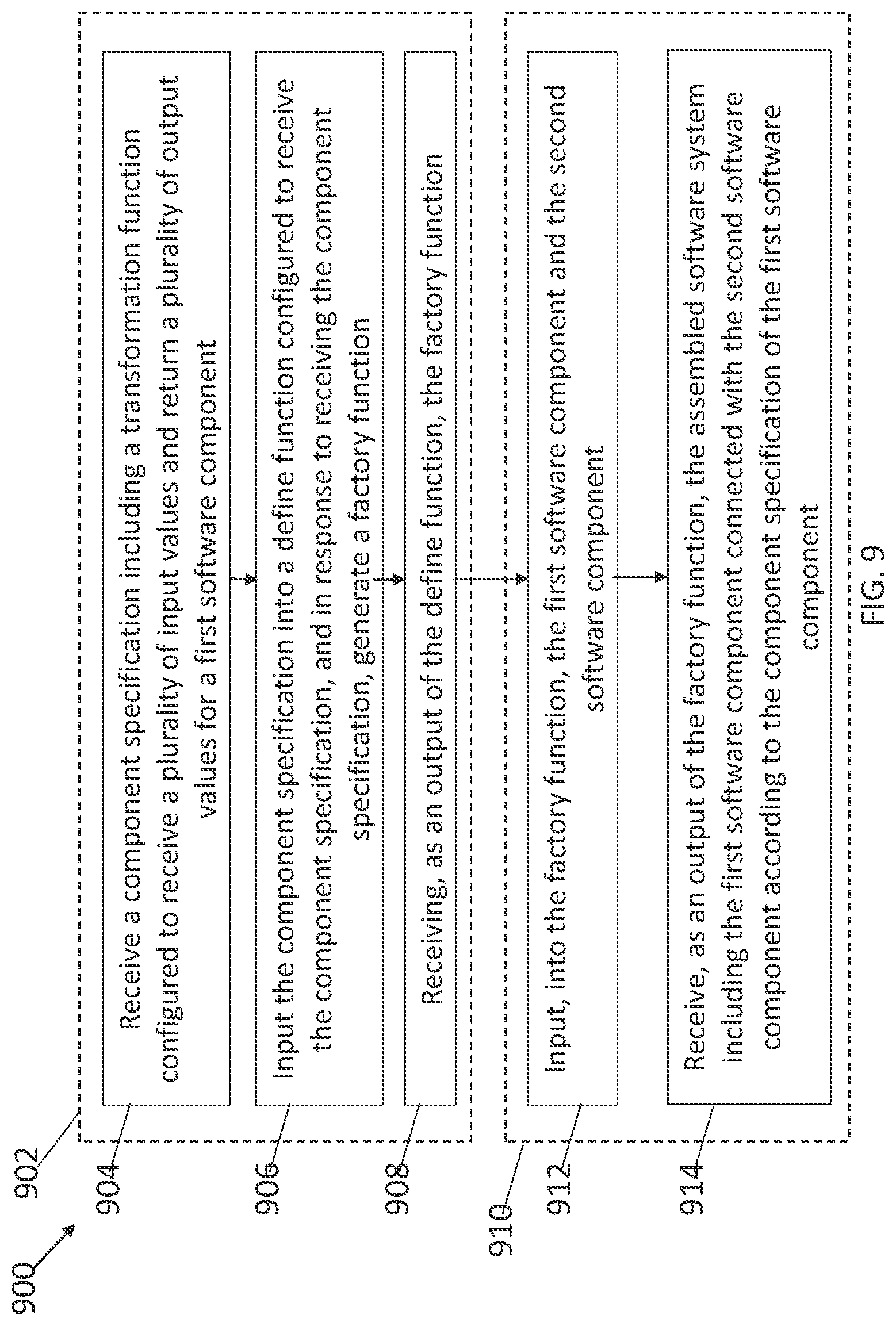 900

902

904

Receive a component specification including a transformation function configured to receive a plurality of input values and return a plurality of output values for a first software component

906

Input the component specification into a define function configured to receive the component specification, and in response to receiving the component specification, generate a factory function

908

Receiving, as an output of the define function, the factory function

910

912

Input, into the factory function, the first software component and the second software component

914

Receive, as an output of the factory function, the assembled software system including the first software component connected with the second software component according to the component specification of the first software component

FIG. 9